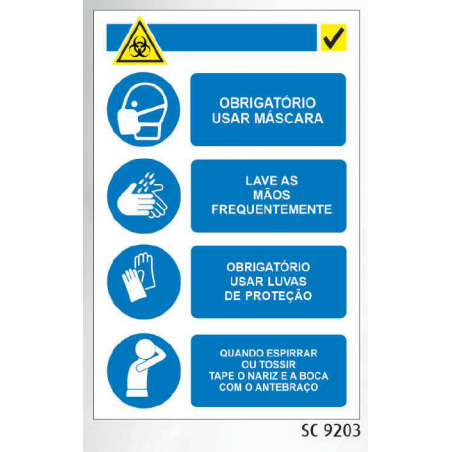 OBRIGATÓRIO
USAR MÁSCARA

LAVE AS
MÃOS
FREQUENTEMENTE

OBRIGATÓRIO
USAR LUVAS
DE PROTEÇÃO

QUANDO ESPIRRAR
OU TOSSIR
TAPE O NARIZ E A BOCA
COM O ANTEBRAÇO

SC 9203